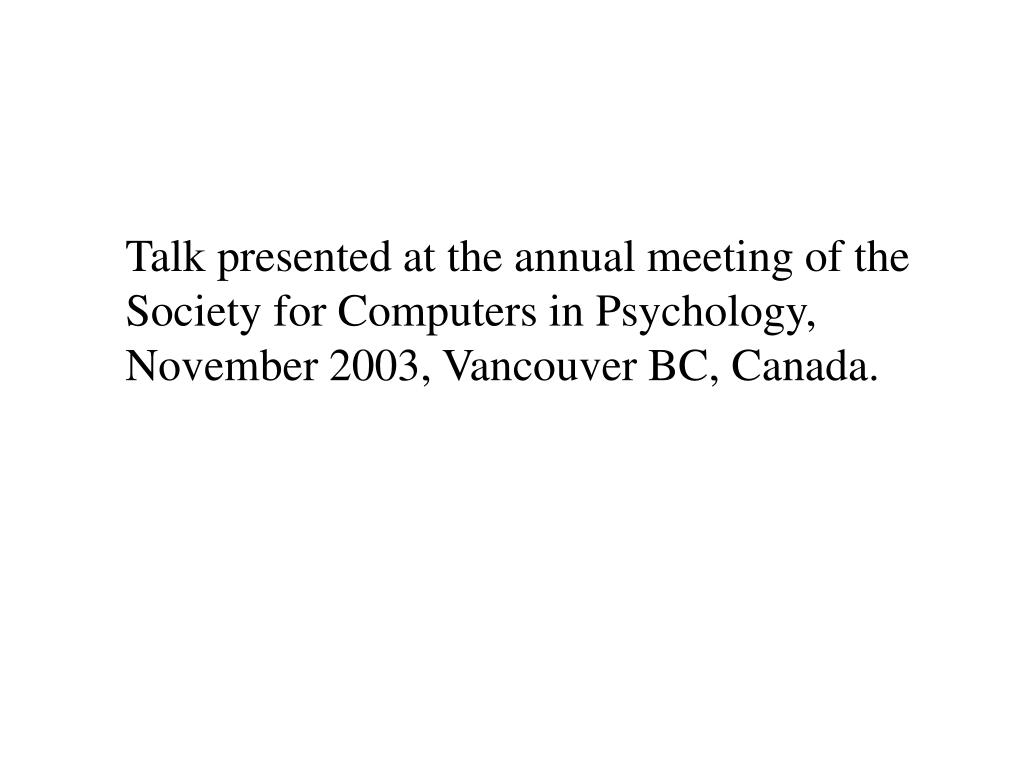 Talk presented at the annual meeting of the Society for Computers in Psychology, November 2003, Vancouver BC, Canada.